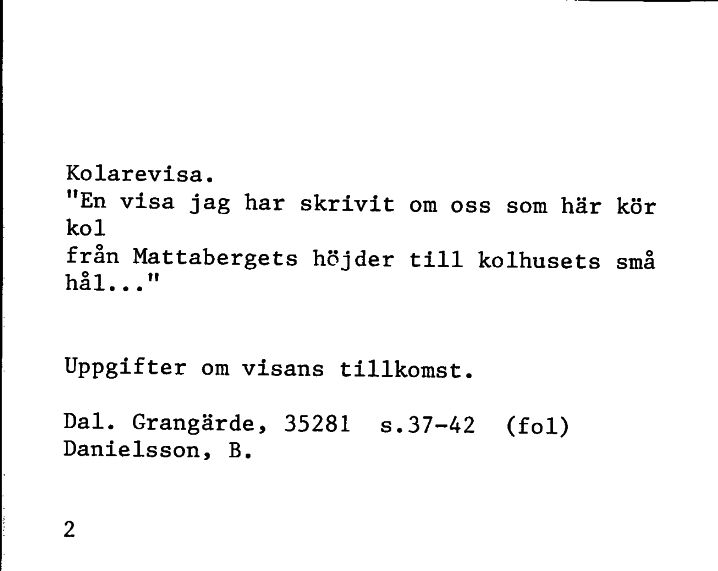 Kolarevisa.
"En visa jag har skrivit om oss som här kör kol
från Mattabergets höjder till kolhusets små hål..."

Uppgifter om visans tillkomst.

Dal. Grangärde, 35281 s.37-42 (fol)
Danielsson, B.

2